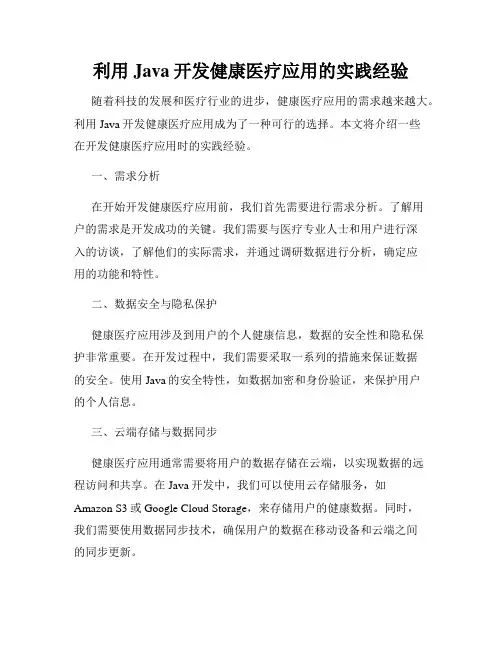 利用 Java 开发健康医疗应用的实践经验

随着科技的发展和医疗行业的进步，健康医疗应用的需求越来越大。利用 Java 开发健康医疗应用成为了一种可行的选择。本文将介绍一些在开发健康医疗应用时的实践经验。

一、需求分析

在开始开发健康医疗应用前，我们首先需要进行需求分析。了解用户的需求是开发成功的关键。我们需要与医疗专业人士和用户进行深入的访谈，了解他们的实际需求，并通过调研数据进行分析，确定应用的功能和特性。

二、数据安全与隐私保护

健康医疗应用涉及到用户的个人健康信息，数据的安全性和隐私保护非常重要。在开发过程中，我们需要采取一系列的措施来保证数据的安全。使用 Java 的安全特性，如数据加密和身份验证，来保护用户的个人信息。

三、云端存储与数据同步

健康医疗应用通常需要将用户的数据存储在云端，以实现数据的远程访问和共享。在 Java 开发中，我们可以使用云存储服务，如 Amazon S3 或 Google Cloud Storage，来存储用户的健康数据。同时，我们需要使用数据同步技术，确保用户的数据在移动设备和云端之间的同步更新。